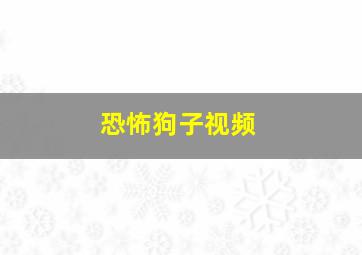 恐怖狗子视频